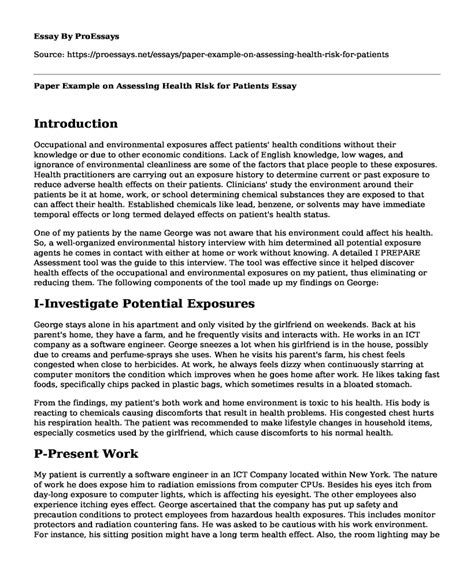 Essay By ProEssays

Source: https://proessays.net/essays/paper-example-on-assessing-health-risk-for-patients

Paper Example on Assessing Health Risk for Patients Essay

Introduction

Occupational and environmental exposures affect patients' health conditions without their knowledge or due to other economic conditions. Lack of English knowledge, low wages, and ignorance of environmental cleanliness are some of the factors that place people to these exposures. Health practitioners are carrying out an exposure history to determine current or past exposure to reduce adverse health effects on their patients. Clinicians' study the environment around their patients be it at home, work, or school determining chemical substances they are exposed to that can affect their health. Established chemicals like lead, benzene, or solvents may have immediate temporal effects or long termed delayed effects on patient's health status.

One of my patients by the name George was not aware that his environment could affect his health. So, a well-organized environmental history interview with him determined all potential exposure agents he comes in contact with either at home or work without knowing. A detailed I PREPARE Assessment tool was the guide to this interview. The tool was effective since it helped discover health effects of the occupational and environmental exposures on my patient, thus eliminating or reducing them. The following components of the tool made up my findings on George:

I-Investigate Potential Exposures

George stays alone in his apartment and only visited by the girlfriend on weekends. Back at his parent's home, they have a farm, and he frequently visits and interacts with. He works in an ICT company as a software engineer. George sneezes a lot when his girlfriend is in the house, possibly due to creams and perfume-sprays she uses. When he visits his parent's farm, his chest feels congested when close to herbicides. At work, he always feels dizzy when continuously starring at computer monitors the condition which improves when he goes home after work. He likes taking fast foods, specifically chips packed in plastic bags, which sometimes results in a bloated stomach.

From the findings, my patient's both work and home environment is toxic to his health. His body is reacting to chemicals causing discomforts that result in health problems. His congested chest hurts his respiration health. The patient was recommended to make lifestyle changes in household items, especially cosmetics used by the girlfriend, which cause discomforts to his normal health.

P-Present Work

My patient is currently a software engineer in an ICT Company located within New York. The nature of work he does expose him to radiation emissions from computer CPUs. Besides his eyes itch from day-long exposure to computer lights, which is affecting his eyesight. The other employees also experience itching eyes effect. George ascertained that the company has put up safety and precaution conditions to protect employees from hazardous health exposures. This includes monitor protectors and radiation countering fans. He was asked to be cautious with his work environment. For instance, his sitting position might have a long term health effect. Also, the room lighting may be